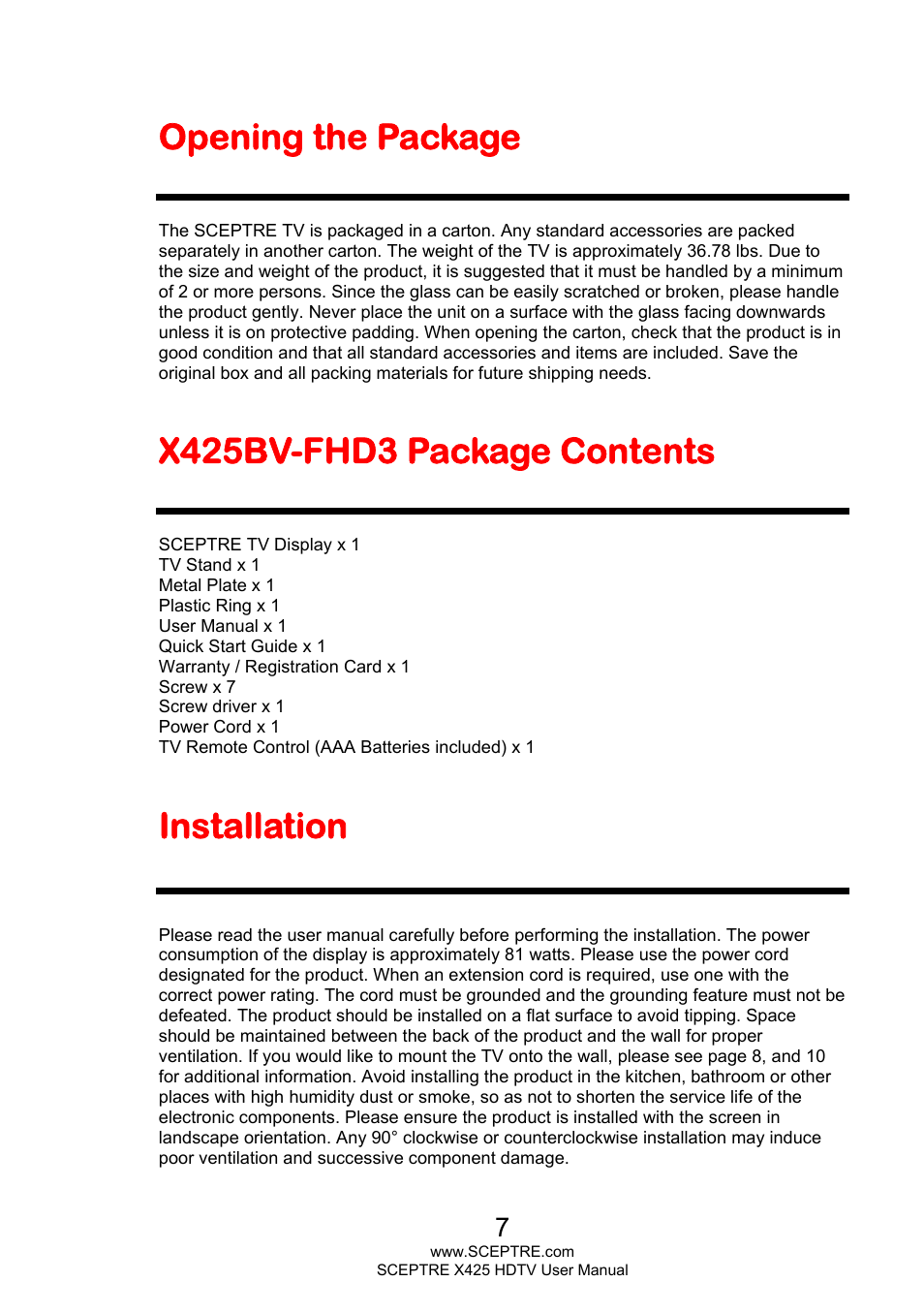 Opening the Package

The SCEPTRE TV is packaged in a carton. Any standard accessories are packed separately in another carton. The weight of the TV is approximately 36.78 lbs. Due to the size and weight of the product, it is suggested that it must be handled by a minimum of 2 or more persons. Since the glass can be easily scratched or broken, please handle the product gently. Never place the unit on a surface with the glass facing downwards unless it is on protective padding. When opening the carton, check that the product is in good condition and that all standard accessories and items are included. Save the original box and all packing materials for future shipping needs.

X425BV-FHD3 Package Contents

SCEPTRE TV Display x 1
TV Stand x 1
Metal Plate x 1
Plastic Ring x 1
User Manual x 1
Quick Start Guide x 1
Warranty / Registration Card x 1
Screw x 7
Screw driver x 1
Power Cord x 1
TV Remote Control (AAA Batteries included) x 1

Installation

Please read the user manual carefully before performing the installation. The power consumption of the display is approximately 81 watts. Please use the power cord designated for the product. When an extension cord is required, use one with the correct power rating. The cord must be grounded and the grounding feature must not be defeated. The product should be installed on a flat surface to avoid tipping. Space should be maintained between the back of the product and the wall for proper ventilation. If you would like to mount the TV onto the wall, please see page 8, and 10 for additional information. Avoid installing the product in the kitchen, bathroom or other places with high humidity dust or smoke, so as not to shorten the service life of the electronic components. Please ensure the product is installed with the screen in landscape orientation. Any 90° clockwise or counterclockwise installation may induce poor ventilation and successive component damage.

7
www.SCEPTRE.com
SCEPTRE X425 HDTV User Manual